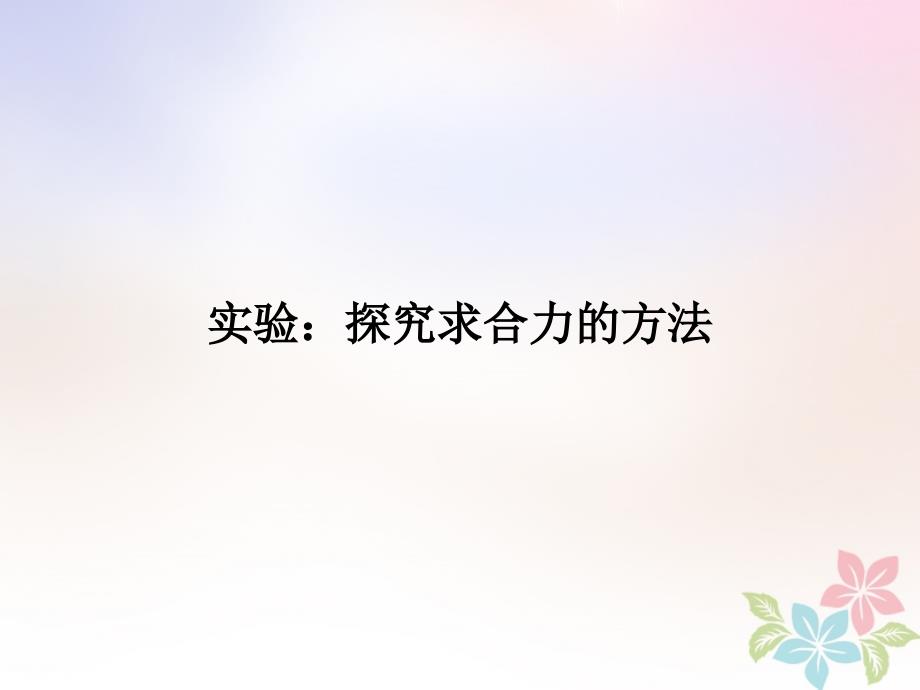 实验：探究求合力的方法